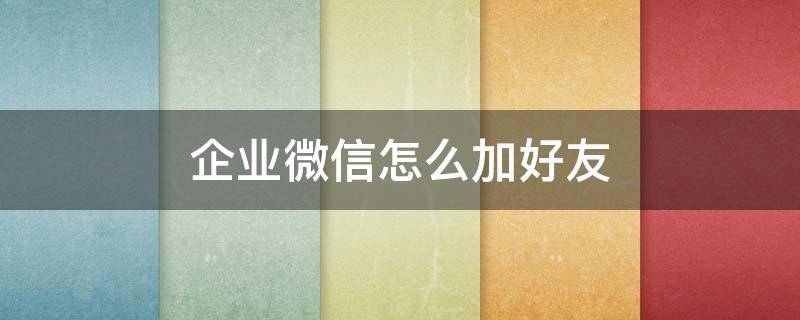 企业微信怎么加好友